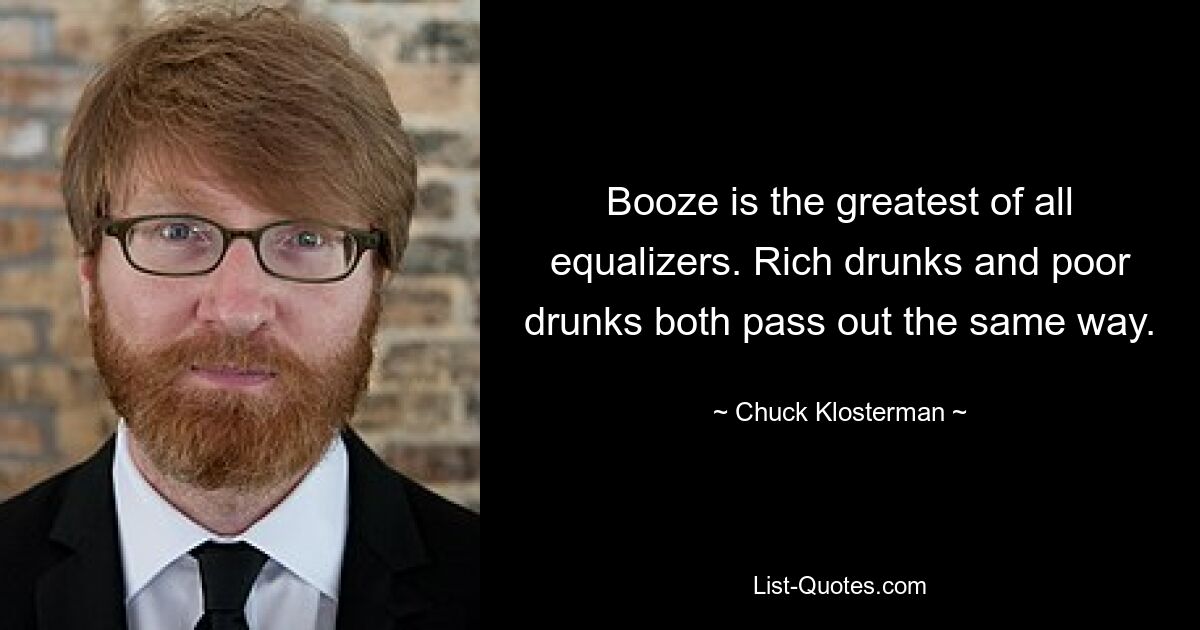 Booze is the greatest of all equalizers. Rich drunks and poor drunks both pass out the same way.

~ Chuck Klosterman ~

List-Quotes.com